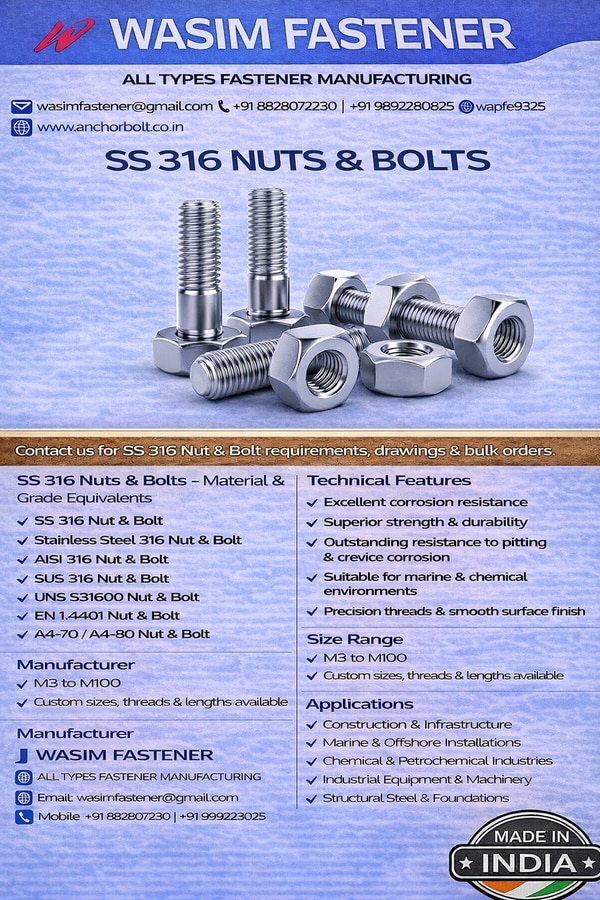 WASIM FASTENER

ALL TYPES FASTENER MANUFACTURING

wasimfastener@gmail.com +91 8828072230 | +91 9892280825 wapfe9325

www.anchorbolt.co.in

SS 316 NUTS & BOLTS

Contact us for SS 316 Nut & Bolt requirements, drawings & bulk orders.

SS 316 Nuts & Bolts – Material & Grade Equivalents

✓ SS 316 Nut & Bolt
✓ Stainless Steel 316 Nut & Bolt
✓ AISI 316 Nut & Bolt
✓ SUS 316 Nut & Bolt
✓ UNS S31600 Nut & Bolt
✓ EN 1.4401 Nut & Bolt
✓ A4-70 / A4-80 Nut & Bolt

Manufacturer

✓ M3 to M100
✓ Custom sizes, threads & lengths available

Manufacturer

WASIM FASTENER

ALL TYPES FASTENER MANUFACTURING

Email: wasimfastener@gmail.com

Mobile +91 882807230 | +91 999223025

Technical Features

✓ Excellent corrosion resistance
✓ Superior strength & durability
✓ Outstanding resistance to pitting & crevice corrosion
✓ Suitable for marine & chemical environments
✓ Precision threads & smooth surface finish

Size Range

✓ M3 to M100
✓ Custom sizes, threads & lengths available

Applications

✓ Construction & Infrastructure
✓ Marine & Offshore Installations
✓ Chemical & Petrochemical Industries
✓ Industrial Equipment & Machinery
✓ Structural Steel & Foundations

MADE IN INDIA